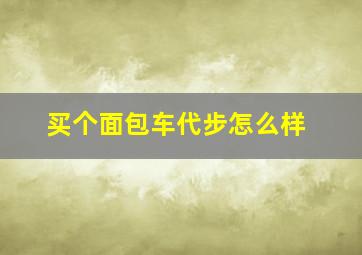 买个面包车代步怎么样